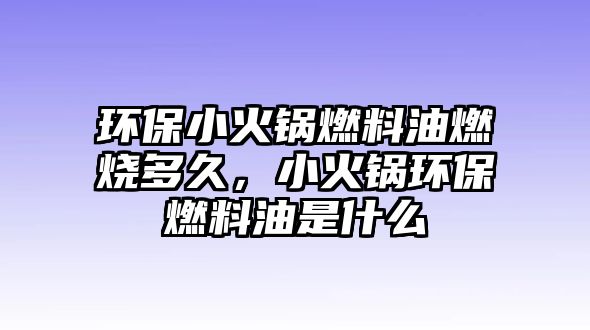 环保小火锅燃料油燃烧多久，小火锅环保燃料油是什么